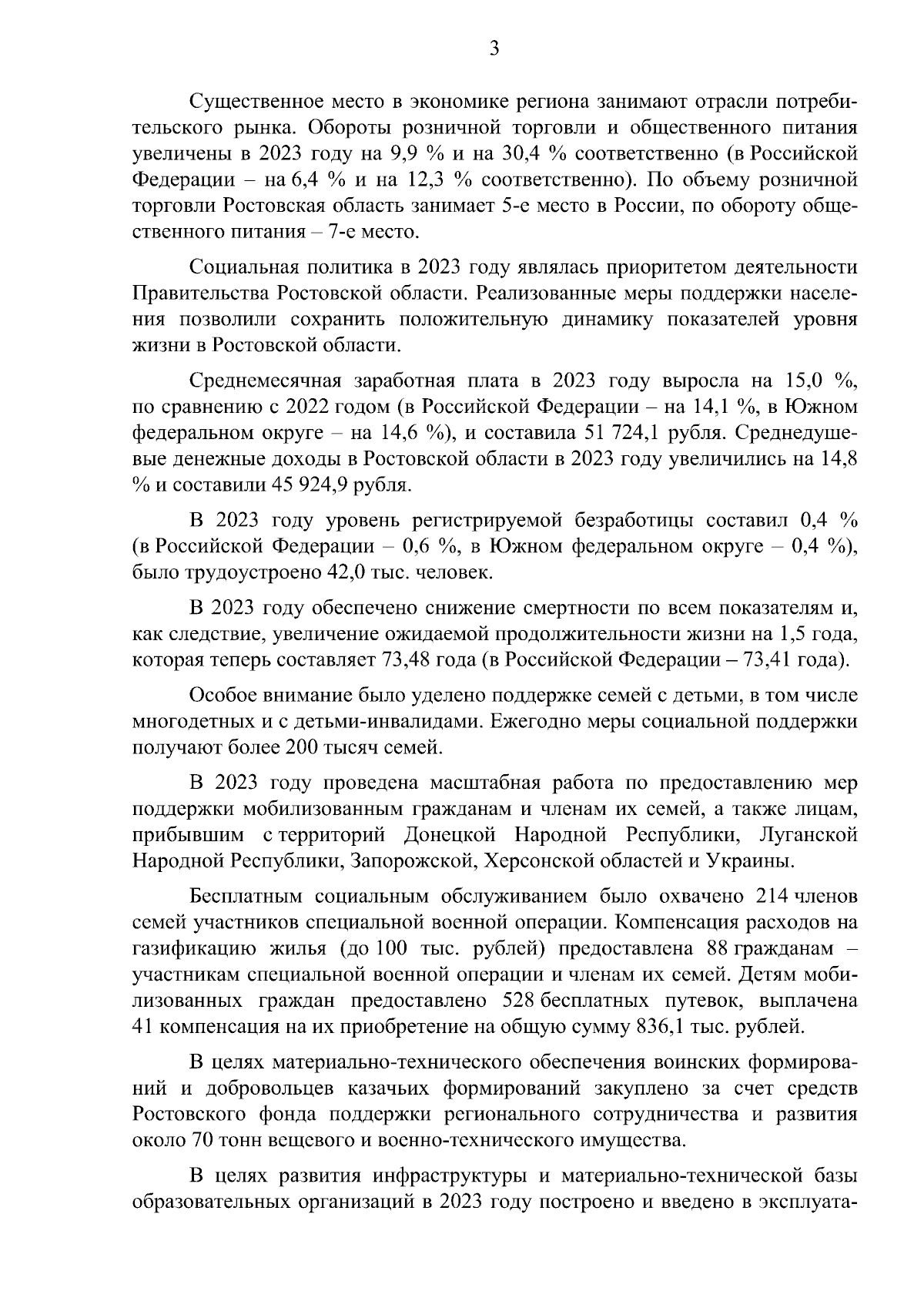 3

Существенное место в экономике региона занимают отрасли потребительского рынка. Обороты розничной торговли и общественного питания увеличены в 2023 году на 9,9 % и на 30,4 % соответственно (в Российской Федерации – на 6,4 % и на 12,3 % соответственно). По объему розничной торговли Ростовская область занимает 5-е место в России, по обороту общественного питания – 7-е место.

Социальная политика в 2023 году являлась приоритетом деятельности Правительства Ростовской области. Реализованные меры поддержки населения позволили сохранить положительную динамику показателей уровня жизни в Ростовской области.

Среднемесячная заработная плата в 2023 году выросла на 15,0 %, по сравнению с 2022 годом (в Российской Федерации – на 14,1 %, в Южном федеральном округе – на 14,6 %), и составила 51 724,1 рубля. Среднедушевые денежные доходы в Ростовской области в 2023 году увеличились на 14,8 % и составили 45 924,9 рубля.

В 2023 году уровень регистрируемой безработицы составил 0,4 % (в Российской Федерации – 0,6 %, в Южном федеральном округе – 0,4 %), было трудоустроено 42,0 тыс. человек.

В 2023 году обеспечено снижение смертности по всем показателям и, как следствие, увеличение ожидаемой продолжительности жизни на 1,5 года, которая теперь составляет 73,48 года (в Российской Федерации – 73,41 года).

Особое внимание было уделено поддержке семей с детьми, в том числе многодетных и с детьми-инвалидами. Ежегодно меры социальной поддержки получают более 200 тысяч семей.

В 2023 году проведена масштабная работа по предоставлению мер поддержки мобилизованным гражданам и членам их семей, а также лицам, прибывшим с территорий Донецкой Народной Республики, Луганской Народной Республики, Запорожской, Херсонской областей и Украины.

Бесплатным социальным обслуживанием было охвачено 214 членов семей участников специальной военной операции. Компенсация расходов на газификацию жилья (до 100 тыс. рублей) предоставлена 88 гражданам – участникам специальной военной операции и членам их семей. Детям мобилизованных граждан предоставлено 528 бесплатных путевок, выплачена 41 компенсация на их приобретение на общую сумму 836,1 тыс. рублей.

В целях материально-технического обеспечения воинских формирований и добровольцев казачьих формирований закуплено за счет средств Ростовского фонда поддержки регионального сотрудничества и развития около 70 тонн вещевого и военно-технического имущества.

В целях развития инфраструктуры и материально-технической базы образовательных организаций в 2023 году построено и введено в эксплуата-